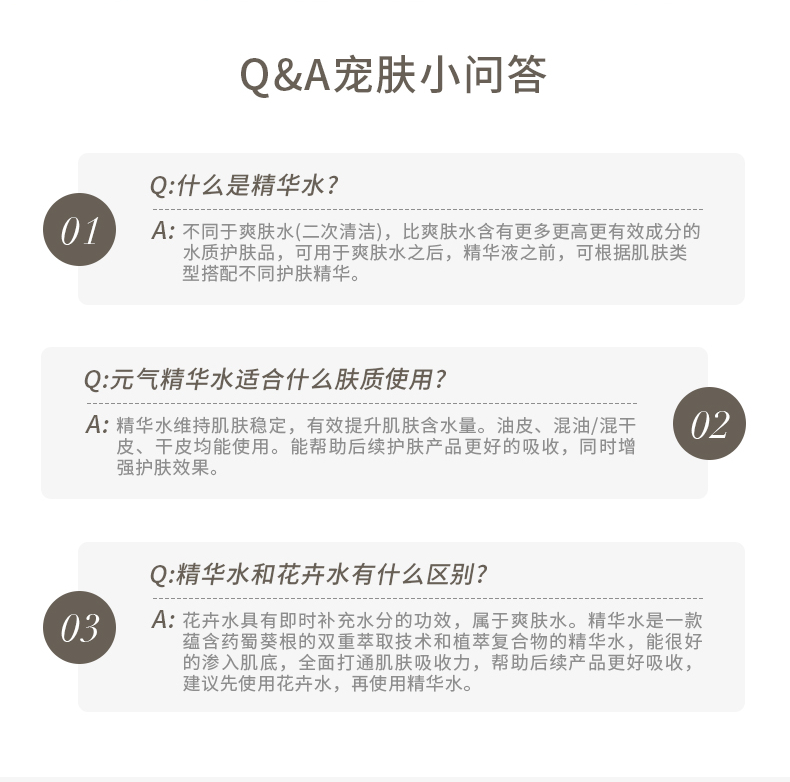 Q&A宠肤小问答

01

Q:什么是精华水?

A: 不同于爽肤水(二次清洁)，比爽肤水含有更多更高更有效成分的水质护肤品，可用于爽肤水之后，精华液之前，可根据肌肤类型搭配不同护肤精华。

Q:元气精华水适合什么肤质使用?

A: 精华水维持肌肤稳定，有效提升肌肤含水量。油皮、混油/混干皮、干皮均能使用。能帮助后续护肤产品更好的吸收，同时增强护肤效果。

02

03

Q:精华水和花卉水有什么区别?

A: 花卉水具有即时补充水分的功效，属于爽肤水。精华水是一款蕴含药蜀葵根的双重萃取技术和植萃复合物的精华水，能很好的渗入肌底，全面打通肌肤吸收力，帮助后续产品更好吸收，建议先使用花卉水，再使用精华水。